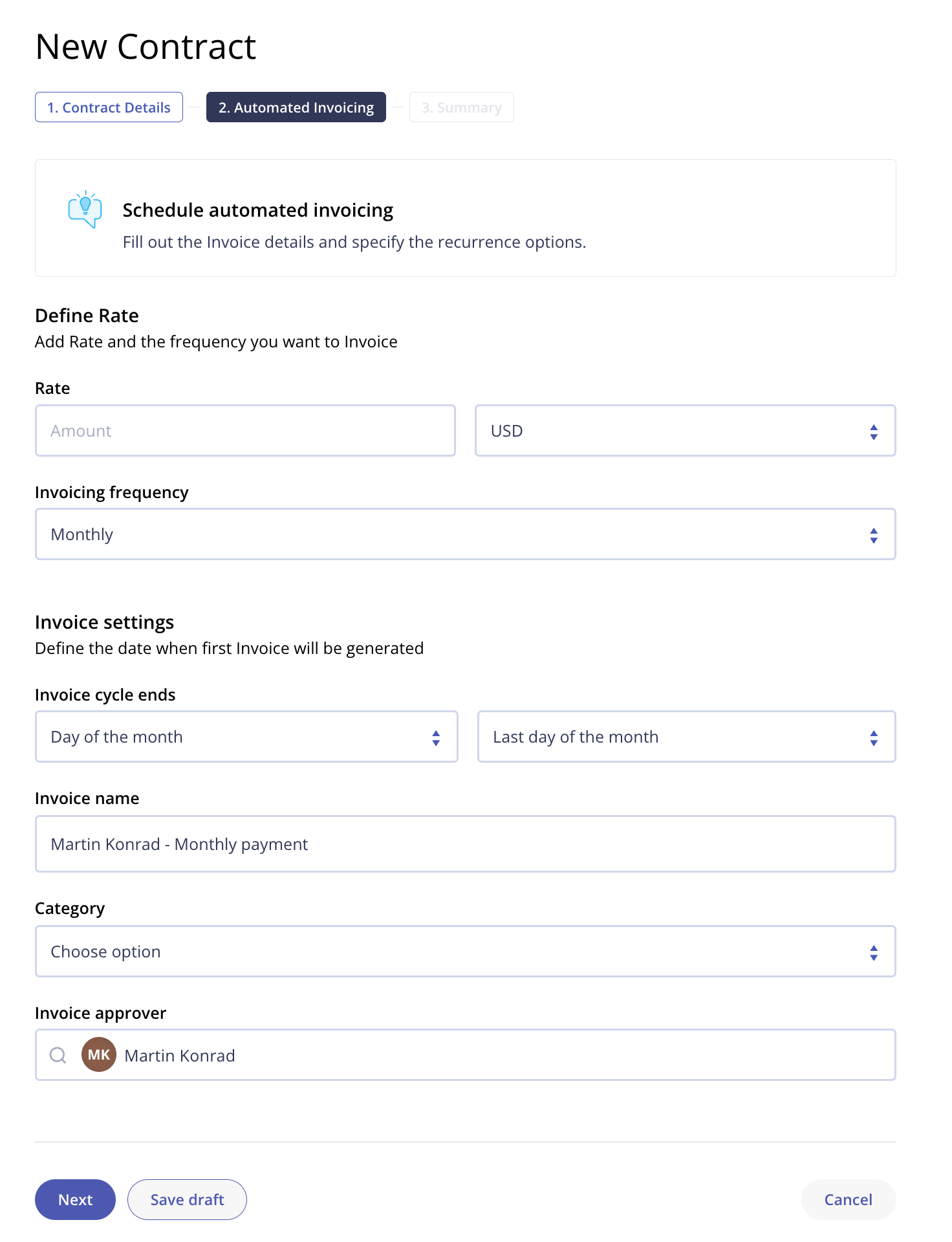 New Contract

1. Contract Details

2. Automated Invoicing

3. Summary

Schedule automated invoicing

Fill out the Invoice details and specify the recurrence options.

Define Rate

Add Rate and the frequency you want to Invoice

Rate

Amount

USD

Invoicing frequency

Monthly

Invoice settings

Define the date when first Invoice will be generated

Invoice cycle ends

Day of the month

Last day of the month

Invoice name

Martin Konrad - Monthly payment

Category

Choose option

Invoice approver

MK Martin Konrad

Next

Save draft

Cancel